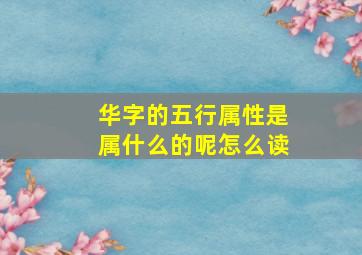 华字的五行属性是属什么的呢怎么读